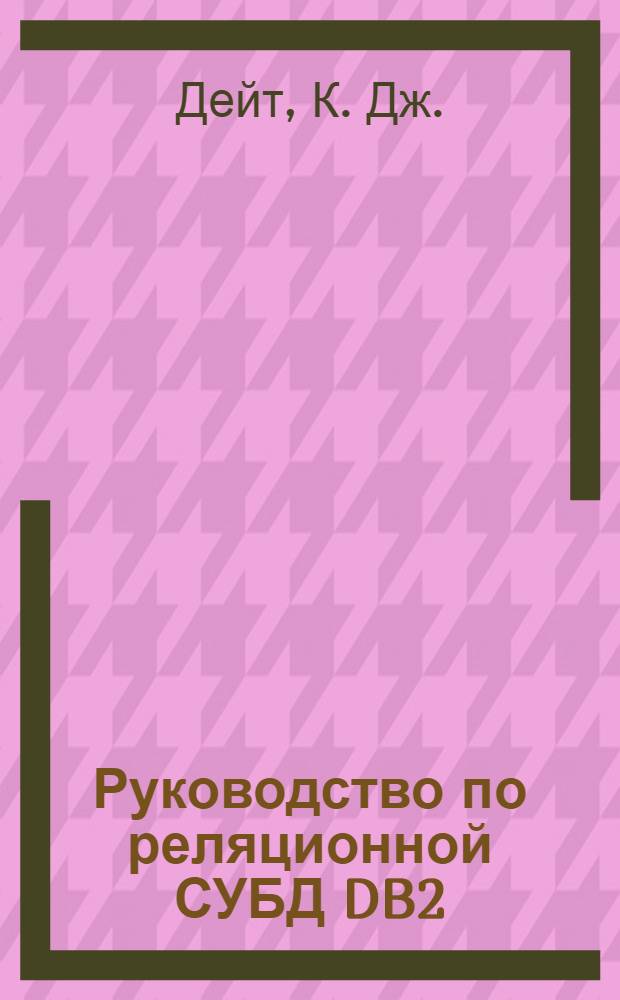 Дейт, К. Дж.

Руководство по реляционной СУБД DB2